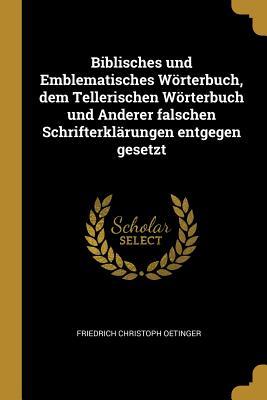 Biblisches und Emblematisches Wörterbuch, dem Tellerischen Wörterbuch und Anderer falschen Schrifterklärungen entgegen gesetzt

Scholar SELECT

FRIEDRICH CHRISTOPH OETINGER